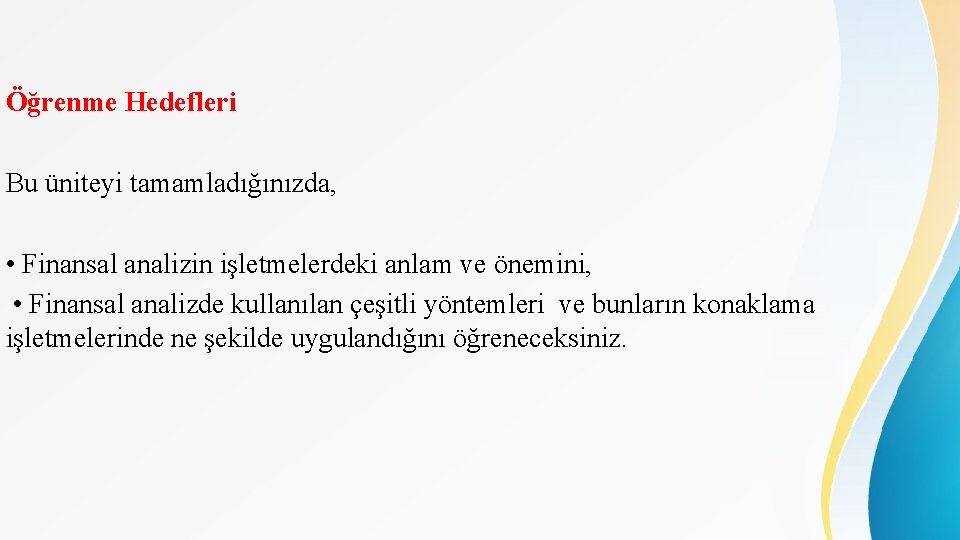 Öğrenme Hedefleri

Bu üniteyi tamamladığınızda,

• Finansal analizin işletmelerdeki anlam ve önemini,
• Finansal analizde kullanılan çeşitli yöntemleri ve bunların konaklama işletmelerinde ne şekilde uygulandığını öğreneceksiniz.